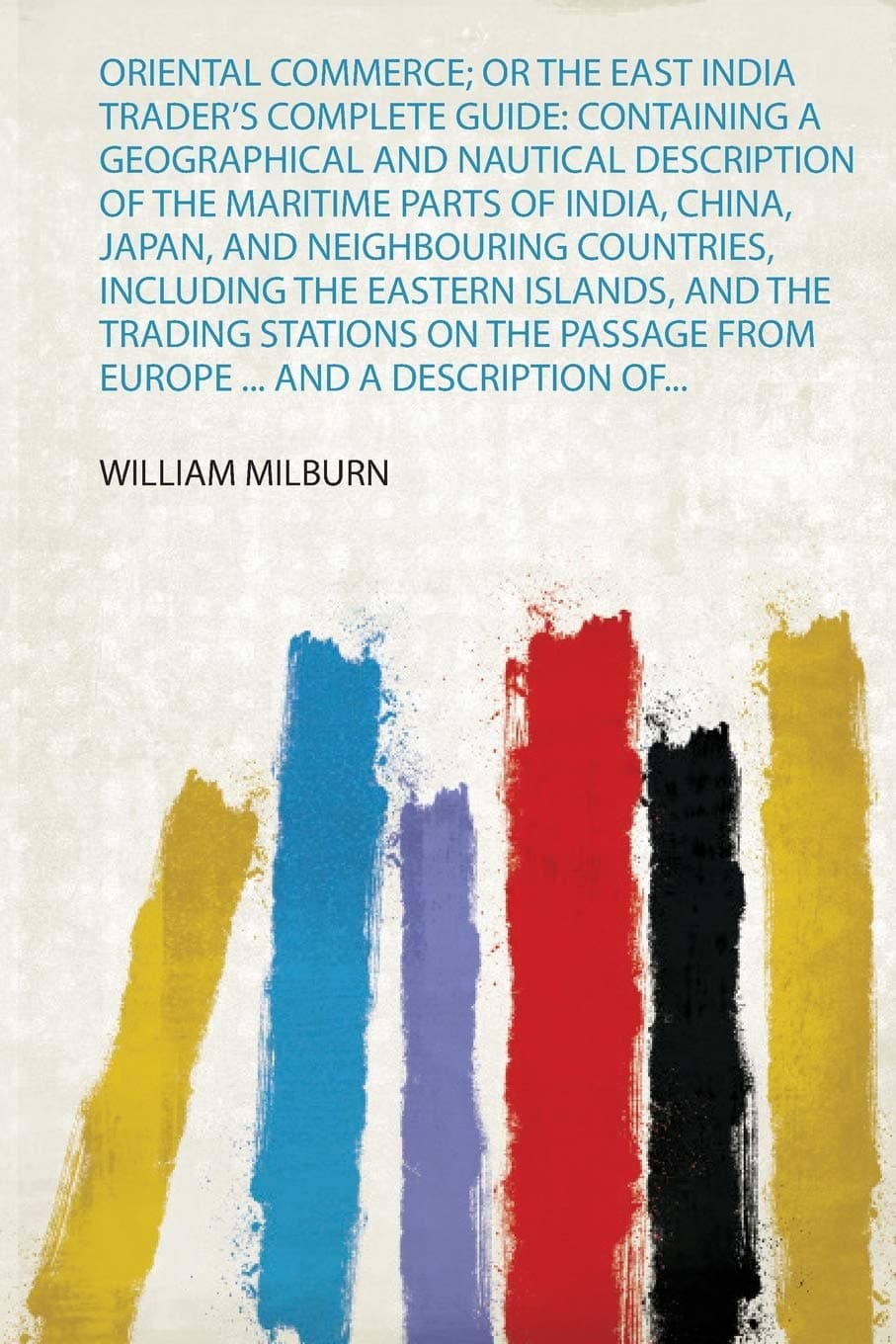 ORIENTAL COMMERCE; OR THE EAST INDIA TRADER'S COMPLETE GUIDE: CONTAINING A GEOGRAPHICAL AND NAUTICAL DESCRIPTION OF THE MARITIME PARTS OF INDIA, CHINA, JAPAN, AND NEIGHBOURING COUNTRIES, INCLUDING THE EASTERN ISLANDS, AND THE TRADING STATIONS ON THE PASSAGE FROM EUROPE ... AND A DESCRIPTION OF...

WILLIAM MILBURN